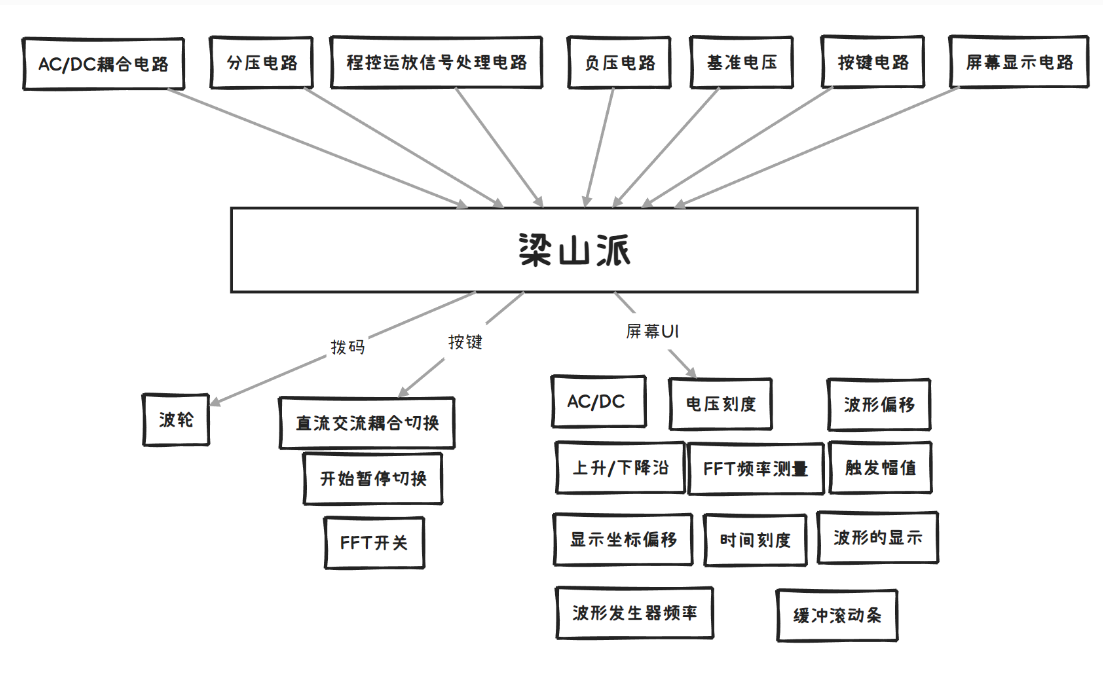 AC/DC耦合电路

分压电路

程控运放信号处理电路

负压电路

基准电压

按键电路

屏幕显示电路

梁山派

拨码

按键

屏幕UI

波轮

直流交流耦合切换

开始暂停切换

FFT开关

AC/DC

电压刻度

波形偏移

上升/下降沿

FFT频率测量

触发幅值

显示坐标偏移

时间刻度

波形的显示

波形发生器频率

缓冲滚动条